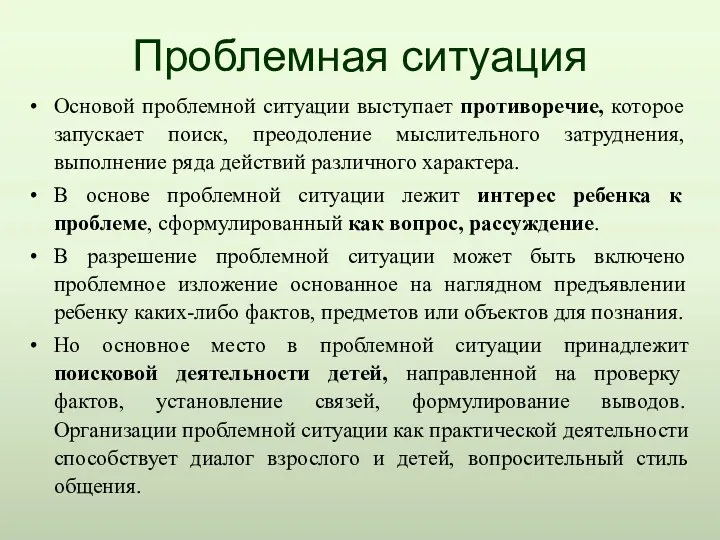 Проблемная ситуация

• Основой проблемной ситуации выступает противоречие, которое запускает поиск, преодоление мыслительного затруднения, выполнение ряда действий различного характера.

• В основе проблемной ситуации лежит интерес ребенка к проблеме, сформулированный как вопрос, рассуждение.

• В разрешение проблемной ситуации может быть включено проблемное изложение основанное на наглядном предъявлении ребенку каких-либо фактов, предметов или объектов для познания.

• Но основное место в проблемной ситуации принадлежит поисковой деятельности детей, направленной на проверку фактов, установление связей, формулирование выводов. Организации проблемной ситуации как практической деятельности способствует диалог взрослого и детей, вопросительный стиль общения.